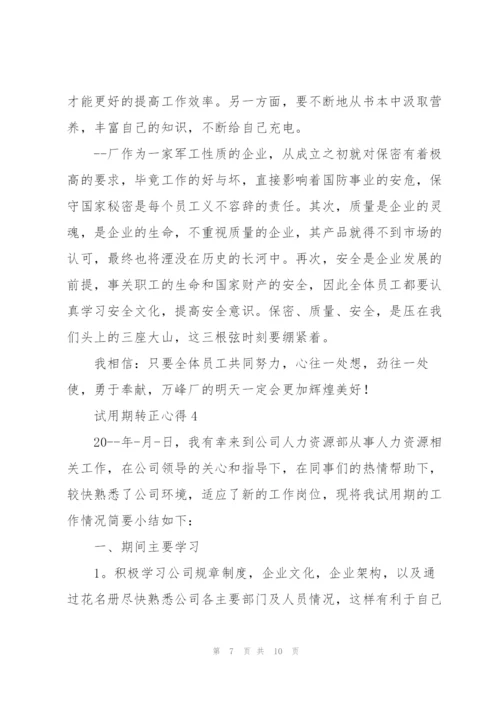 才能更好的提高工作效率。另一方面，要不断地从书本中汲取营养，丰富自己的知识，不断给自己充电。

--厂作为一家军工性质的企业，从成立之初就对保密有着极高的要求，毕竟工作的好与坏，直接影响着国防事业的安危，保守国家秘密是每个员工义不容辞的责任。其次，质量是企业的灵魂，是企业的生命，不重视质量的企业，其产品就得不到市场的认可，最终也将湮没在历史的长河中。再次，安全是企业发展的前提，事关职工的生命和国家财产的安全，因此全体员工都要认真学习安全文化，提高安全意识。保密、质量、安全，是压在我们头上的三座大山，这三根弦时刻要绷紧着。

我相信：只要全体员工共同努力，心往一处想，劲往一处使，勇于奉献，万峰厂的明天一定会更加辉煌美好！

试用期转正心得 4

20--年-月-日，我有幸来到公司人力资源部从事人力资源相关工作，在公司领导的关心和指导下，在同事们的热情帮助下，较快熟悉了公司环境，适应了新的工作岗位，现将我试用期的工作情况简要小结如下：

一、期间主要学习

1。积极学习公司规章制度，企业文化，企业架构，以及通过花名册尽快熟悉公司各主要部门及人员情况，这样有利于自己

第 7 页 共 10 页